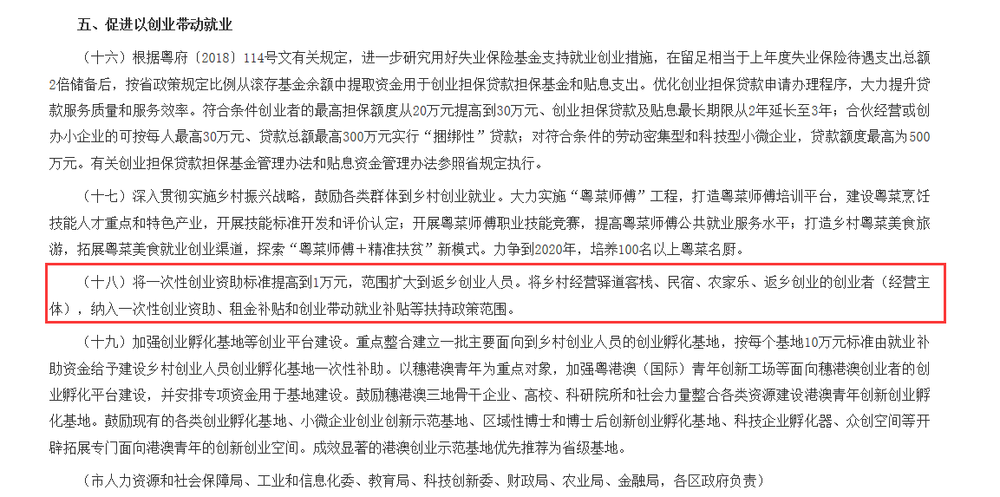 五、促进以创业带动就业

（十六）根据粤府〔2018〕114号文有关规定，进一步研究用好失业保险基金支持就业创业措施，在留足相当于上年度失业保险待遇支出总额2倍储备后，按省政策规定比例从滚存基金余额中提取资金用于创业担保贷款担保基金和贴息支出。优化创业担保贷款申请办理程序，大力提升贷款服务质量和服务效率。符合条件创业者的最高担保额度从20万元提高到30万元、创业担保贷款及贴息最长期限从2年延长至3年；合伙经营或创办小企业的可按每人最高30万元、贷款总额最高300万元实行“捆绑性”贷款；对符合条件的劳动密集型和科技型小微企业，贷款额度最高为500万元。有关创业担保贷款担保基金管理办法和贴息资金管理办法参照省规定执行。

（十七）深入贯彻实施乡村振兴战略，鼓励各类群体到乡村创业就业。大力实施“粤菜师傅”工程，打造粤菜师傅培训平台，建设粤菜烹饪技能人才重点和特色产业，开展技能标准开发和评价认定；开展粤菜师傅职业技能竞赛，提高粤菜师傅公共就业服务水平；打造乡村粤菜美食旅游，拓展粤菜美食就业创业渠道，探索“粤菜师傅＋精准扶贫”新模式。力争到2020年，培养100名以上粤菜名厨。

（十八）将一次性创业资助标准提高到1万元，范围扩大到返乡创业人员。将乡村经营驿道客栈、民宿、农家乐、返乡创业的创业者（经营主体），纳入一次性创业资助、租金补贴和创业带动就业补贴等扶持政策范围。

（十九）加强创业孵化基地等创业平台建设。重点整合建立一批主要面向到乡村创业人员的创业孵化基地，按每个基地10万元标准由就业补助资金给予建设乡村创业人员创业孵化基地一次性补助。以穗港澳青年为重点对象，加强粤港澳（国际）青年创新工场等面向穗港澳创业者的创业孵化平台建设，并安排专项资金用于基地建设。鼓励穗港澳三地骨干企业、高校、科研院所和社会力量整合各类资源建设港澳青年创新创业孵化基地。鼓励现有的各类创业孵化基地、小微企业创业创新示范基地、区域性博士和博士后创新创业孵化基地、科技企业孵化器、众创空间等开辟拓展专门面向港澳青年的创新创业空间。成效显著的港澳创业示范基地优先推荐为省级基地。

（市人力资源和社会保障局、工业和信息化委、教育局、科技创新委、财政局、农业局、金融局，各区政府负责）